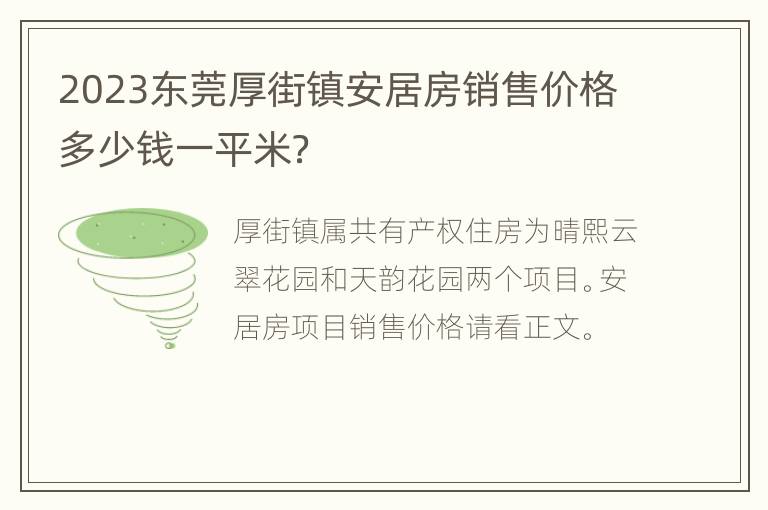 2023东莞厚街镇安居房销售价格多少钱一平米?

厚街镇属共有产权住房为晴熙云翠花园和天韵花园两个项目。安居房项目销售价格请看正文。